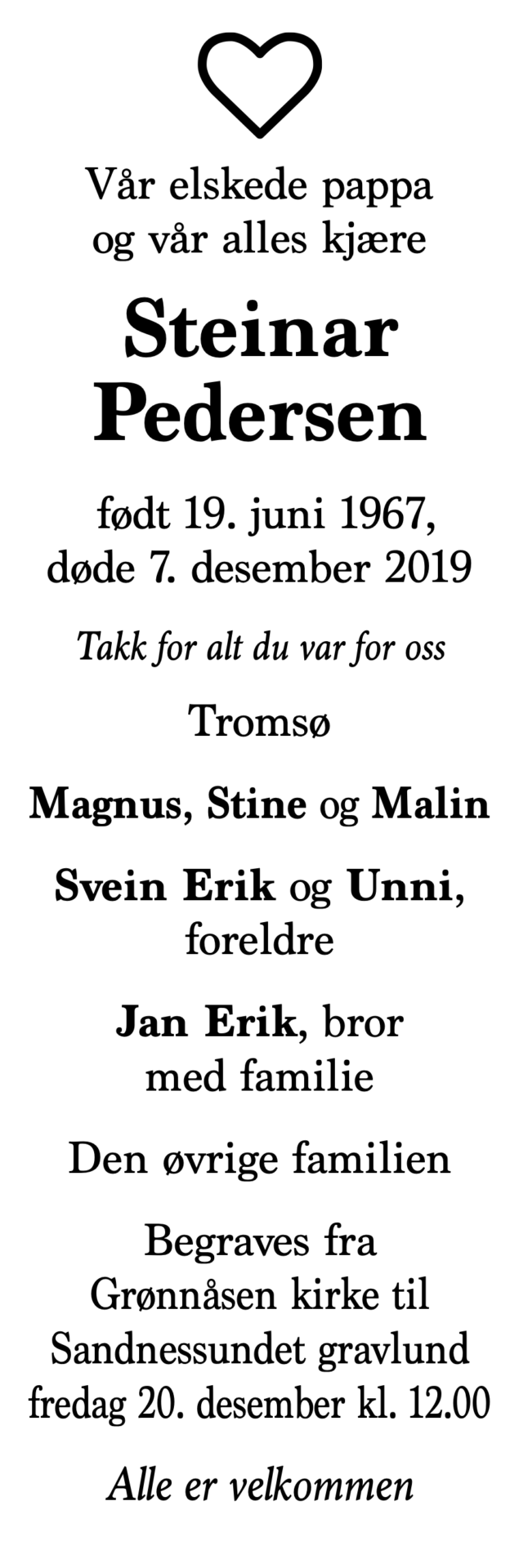 Vår elskede pappa
og vår alles kjære

Steinar
Pedersen

født 19. juni 1967,
døde 7. desember 2019

Takk for alt du var for oss

Tromsø

Magnus, Stine og Malin

Svein Erik og Unni,
foreldre

Jan Erik, bror
med familie

Den øvrige familien

Begraves fra
Grønnåsen kirke til
Sandnessundet gravlund
fredag 20. desember kl. 12.00

Alle er velkommen